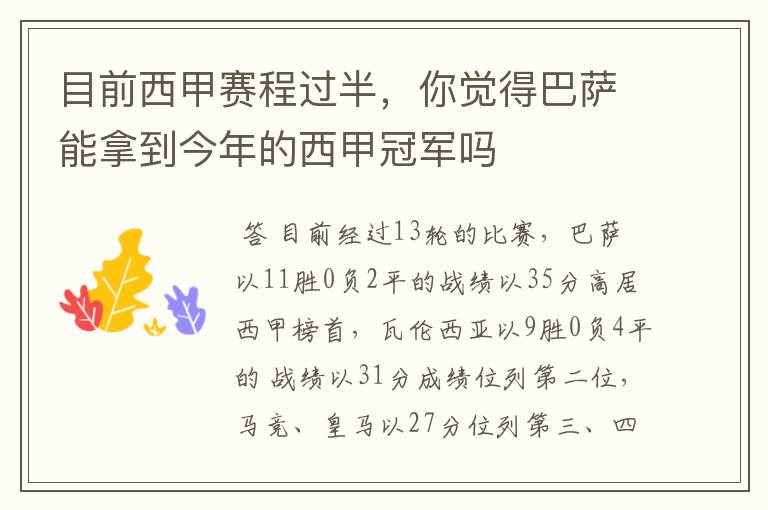 目前西甲赛程过半，你觉得巴萨能拿到今年的西甲冠军吗

答 目前经过13轮的比赛，巴萨以11胜0负2平的战绩以35分高居西甲榜首，瓦伦西亚以9胜0负4平的 战绩以31分成绩位列第二位，马竞、皇马以27分位列第三、四